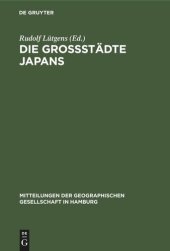 DE GRUYTER

Rudolf Lütgens (Ed.)

DIE GROSSSTÄDTE JAPANS

MITTEILUNGEN DER GEOGRAPHISCHEN GESELLSCHAFT IN HAMBURG

DE G